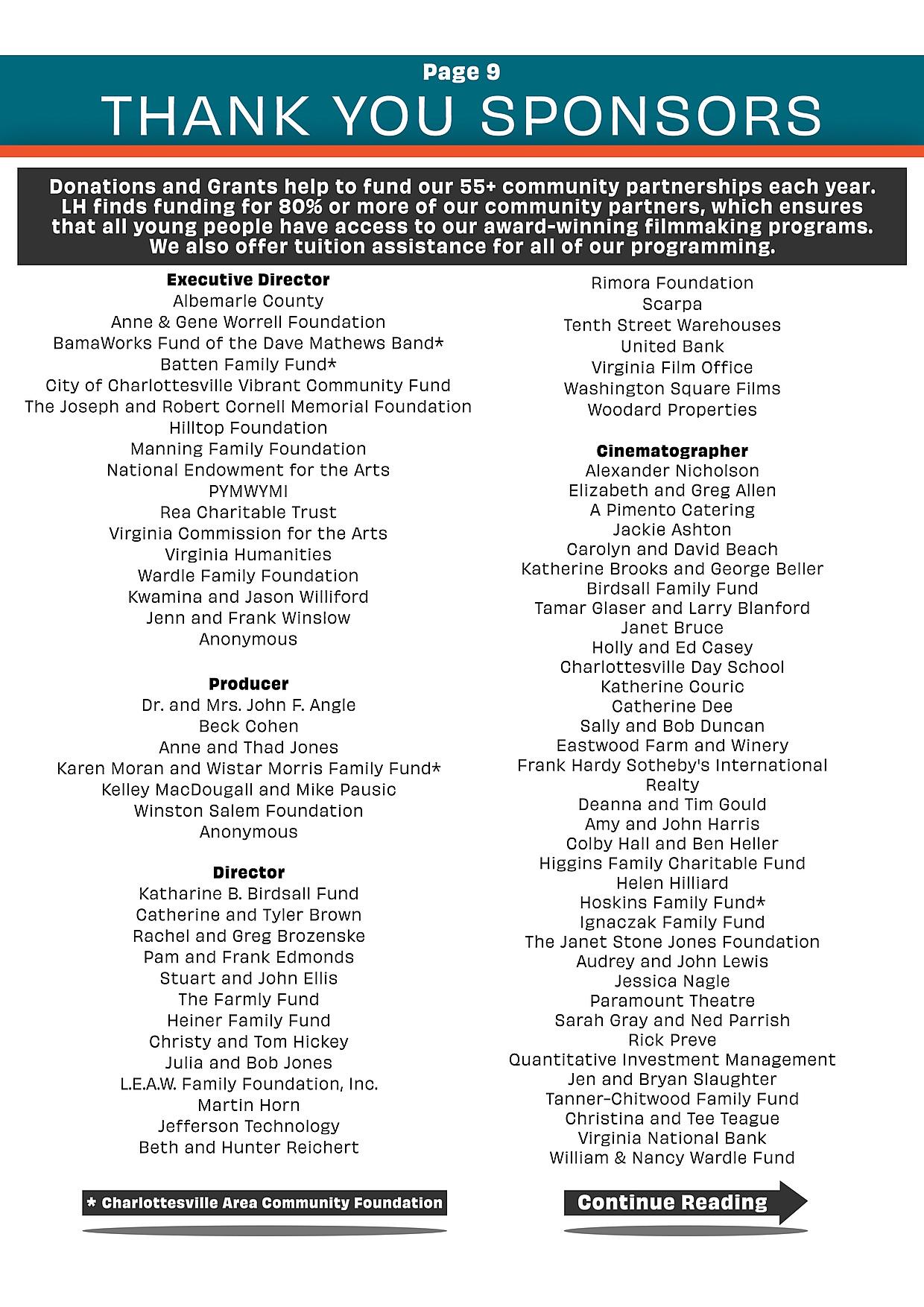 Page 9
THANK YOU SPONSORS

Donations and Grants help to fund our 55+ community partnerships each year. LH finds funding for 80% or more of our community partners, which ensures that all young people have access to our award-winning filmmaking programs. We also offer tuition assistance for all of our programming.

Executive Director
Albemarle County
Anne & Gene Worrell Foundation
BamaWorks Fund of the Dave Mathews Band*
Batten Family Fund*
City of Charlottesville Vibrant Community Fund
The Joseph and Robert Cornell Memorial Foundation
Hilltop Foundation
Manning Family Foundation
National Endowment for the Arts
PYMWYMI
Rea Charitable Trust
Virginia Commission for the Arts
Virginia Humanities
Wardle Family Foundation
Kwamina and Jason Williford
Jenn and Frank Winslow
Anonymous

Producer
Dr. and Mrs. John F. Angle
Beck Cohen
Anne and Thad Jones
Karen Moran and Wistar Morris Family Fund*
Kelley MacDougall and Mike Pausic
Winston Salem Foundation
Anonymous

Director
Katharine B. Birdsall Fund
Catherine and Tyler Brown
Rachel and Greg Brozenske
Pam and Frank Edmonds
Stuart and John Ellis
The Farmly Fund
Heiner Family Fund
Christy and Tom Hickey
Julia and Bob Jones
L.E.A.W. Family Foundation, Inc.
Martin Horn
Jefferson Technology
Beth and Hunter Reichert

* Charlottesville Area Community Foundation

Rimora Foundation
Scarpa
Tenth Street Warehouses
United Bank
Virginia Film Office
Washington Square Films
Woodard Properties

Cinematographer
Alexander Nicholson
Elizabeth and Greg Allen
A Pimento Catering
Jackie Ashton
Carolyn and David Beach
Katherine Brooks and George Beller
Birdsall Family Fund
Tamar Glaser and Larry Blanford
Janet Bruce
Holly and Ed Casey
Charlottesville Day School
Katherine Couric
Catherine Dee
Sally and Bob Duncan
Eastwood Farm and Winery
Frank Hardy Sotheby's International Realty
Deanna and Tim Gould
Amy and John Harris
Colby Hall and Ben Heller
Higgins Family Charitable Fund
Helen Hilliard
Hoskins Family Fund*
Ignaczak Family Fund
The Janet Stone Jones Foundation
Audrey and John Lewis
Jessica Nagle
Paramount Theatre
Sarah Gray and Ned Parrish
Rick Preve
Quantitative Investment Management
Jen and Bryan Slaughter
Tanner-Chitwood Family Fund
Christina and Tee Teague
Virginia National Bank
William & Nancy Wardle Fund

Continue Reading